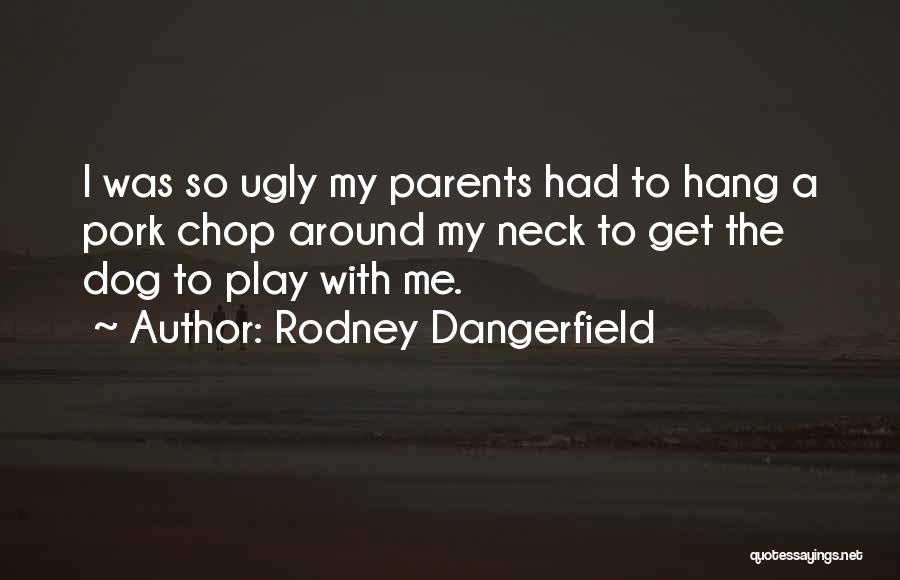 I was so ugly my parents had to hang a pork chop around my neck to get the dog to play with me.

~ Author: Rodney Dangerfield

quotessayings.net